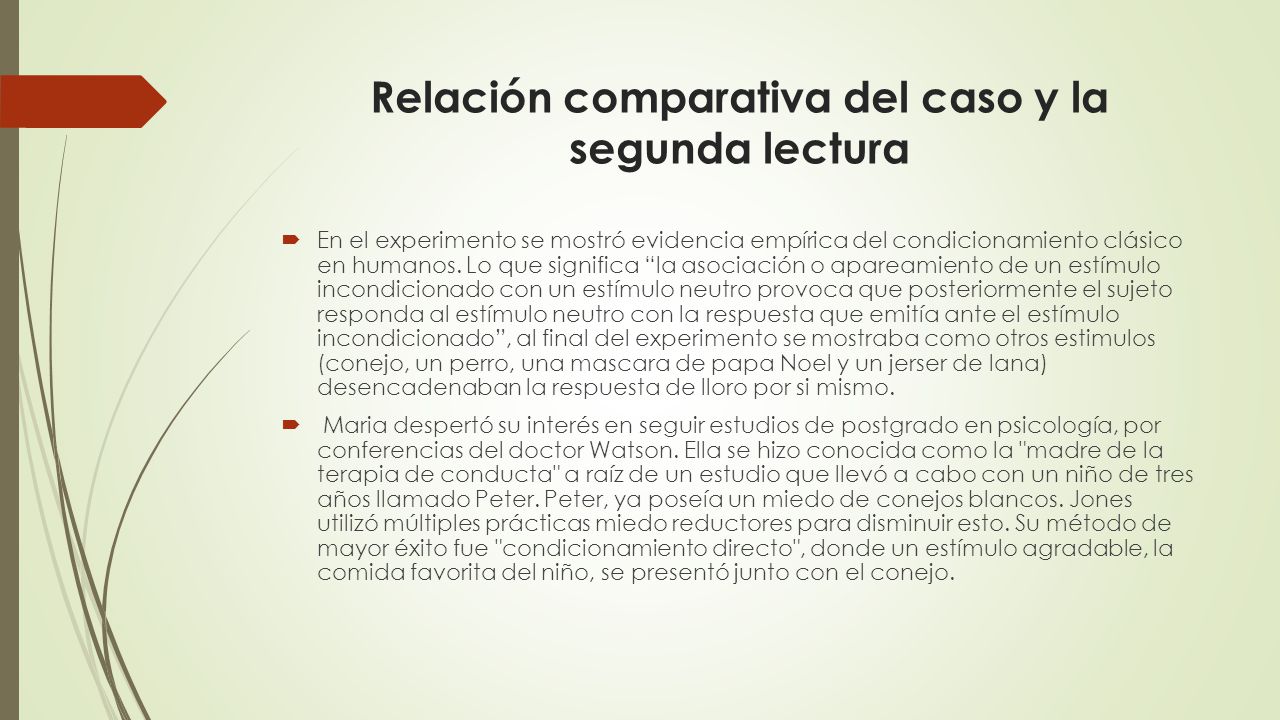 Relación comparativa del caso y la segunda lectura

En el experimento se mostró evidencia empírica del condicionamiento clásico en humanos. Lo que significa “la asociación o apareamiento de un estímulo incondicionado con un estímulo neutro provoca que posteriormente el sujeto responda al estímulo neutro con la respuesta que emitía ante el estímulo incondicionado”, al final del experimento se mostraba como otros estimulos (conejo, un perro, una mascara de papa Noel y un jerser de lana) desencadenaban la respuesta de lloro por si mismo.

Maria despertó su interés en seguir estudios de postgrado en psicología, por conferencias del doctor Watson. Ella se hizo conocida como la "madre de la terapia de conducta" a raíz de un estudio que llevó a cabo con un niño de tres años llamado Peter. Peter, ya poseía un miedo de conejos blancos. Jones utilizó múltiples prácticas miedo reductores para disminuir esto. Su método de mayor éxito fue "condicionamiento directo", donde un estímulo agradable, la comida favorita del niño, se presentó junto con el conejo.